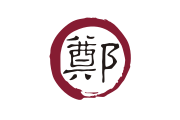 鄭